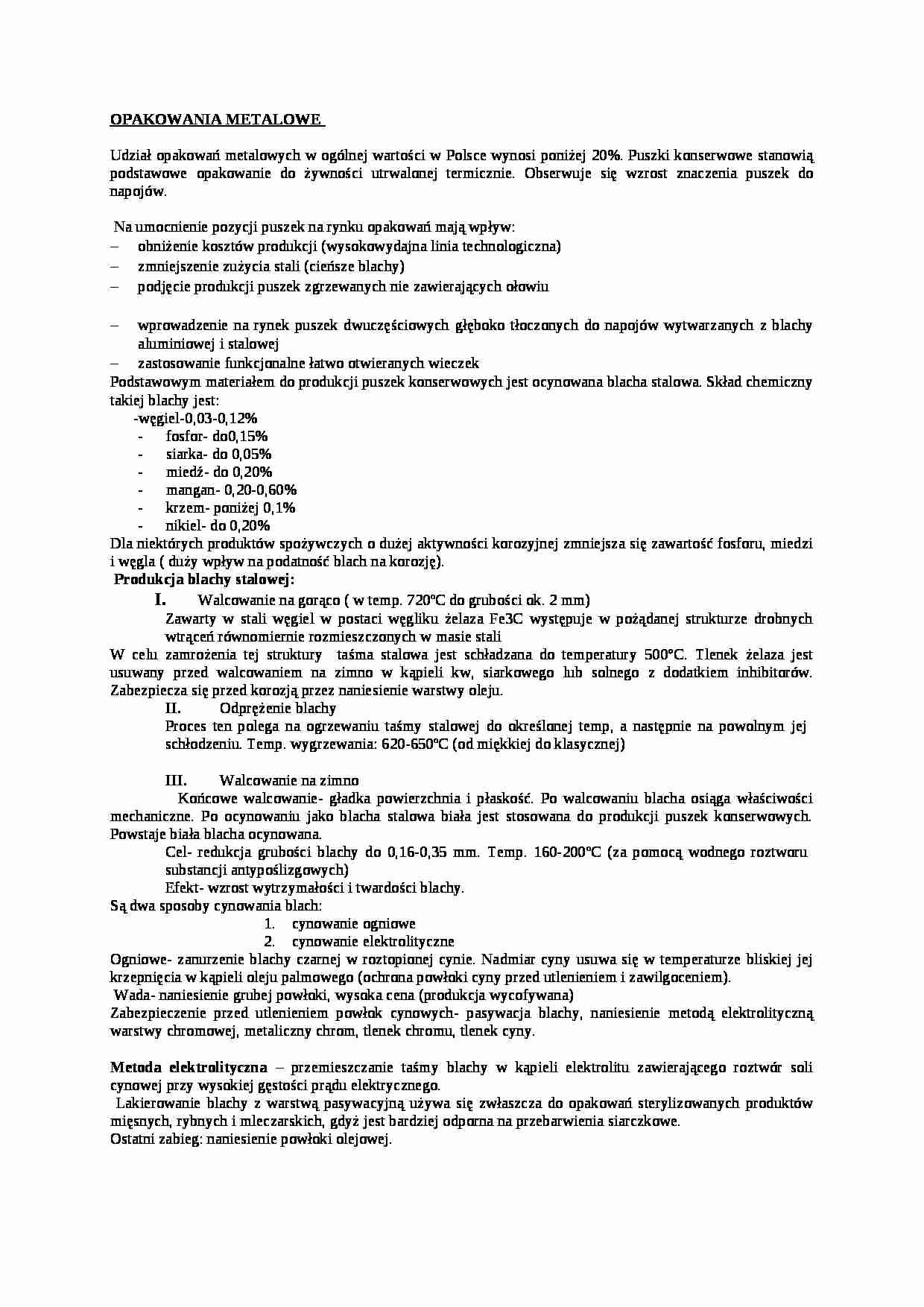 OPAKOWANIA METALOWE

Udział opakowań metalowych w ogólnej wartości w Polsce wynosi poniżej 20%. Puszki konserwowe stanowią podstawowe opakowanie do żywności utrwalonej termicznie. Obserwuje się wzrost znaczenia puszek do napojów.

Na umocnienie pozycji puszek na rynku opakowań mają wpływ:
– obniżenie kosztów produkcji (wysokowydajna linia technologiczna)
– zmniejszenie zużycia stali (cieńsze blachy)
– podjęcie produkcji puszek zgrzewanych nie zawierających ołowiu

– wprowadzenie na rynek puszek dwuczęściowych głęboko tłoczonych do napojów wytwarzanych z blachy aluminiowej i stalowej
– zastosowanie funkcjonalne łatwo otwieranych wieczek
Podstawowym materiałem do produkcji puszek konserwowych jest ocynowana blacha stalowa. Skład chemiczny takiej blachy jest:
-węgiel-0,03-0,12%
- fosfor- do0,15%
- siarka- do 0,05%
- miedź- do 0,20%
- mangan- 0,20-0,60%
- krzem- poniżej 0,1%
- nikiel- do 0,20%
Dla niektórych produktów spożywczych o dużej aktywności korozyjnej zmniejsza się zawartość fosforu, miedzi i węgla ( duży wpływ na podatność blach na korozję).
Produkcja blachy stalowej:
I. Walcowanie na gorąco ( w temp. 720ºC do grubości ok. 2 mm)
Zawarty w stali węgiel w postaci węgliku żelaza Fe3C występuje w pożądanej strukturze drobnych wtrąceń równomiernie rozmieszczonych w masie stali
W celu zamrożenia tej struktury taśma stalowa jest schładzana do temperatury 500ºC. Tlenek żelaza jest usuwany przed walcowaniem na zimno w kąpieli kw, siarkowego lub solnego z dodatkiem inhibitorów. Zabezpiecza się przed korozją przez naniesienie warstwy oleju.
II. Odprężenie blachy
Proces ten polega na ogrzewaniu taśmy stalowej do określonej temp, a następnie na powolnym jej schłodzeniu. Temp. wygrzewania: 620-650ºC (od miękkiej do klasycznej)

III. Walcowanie na zimno
Końcowe walcowanie- gładka powierzchnia i płaskość. Po walcowaniu blacha osiąga właściwości mechaniczne. Po ocynowaniu jako blacha stalowa biała jest stosowana do produkcji puszek konserwowych. Powstaje biała blacha ocynowana.
Cel- redukcja grubości blachy do 0,16-0,35 mm. Temp. 160-200ºC (za pomocą wodnego roztworu substancji antypoślizgowych)
Efekt- wzrost wytrzymałości i twardości blachy.
Są dwa sposoby cynowania blach:
1. cynowanie ogniowe
2. cynowanie elektrolityczne
Ogniowe- zanurzenie blachy czarnej w roztopionej cynie. Nadmiar cyny usuwa się w temperaturze bliskiej jej krzepnięcia w kąpieli oleju palmowego (ochrona powłoki cyny przed utlenieniem i zawilgoceniem).
Wada- naniesienie grubej powłoki, wysoka cena (produkcja wycofywana)
Zabezpieczenie przed utlenieniem powłok cynowych- pasywacja blachy, naniesienie metodą elektrolityczną warstwy chromowej, metaliczny chrom, tlenek chromu, tlenek cyny.

Metoda elektrolityczna – przemieszczanie taśmy blachy w kąpieli elektrolitu zawierającego roztwór soli cynowej przy wysokiej gęstości prądu elektrycznego.
Lakierowanie blachy z warstwą pasywacyjną używa się zwłaszcza do opakowań sterylizowanych produktów mięsnych, rybnych i mleczarskich, gdyż jest bardziej odporna na przebarwienia siarczkowe.
Ostatni zabieg: naniesienie powłoki olejowej.